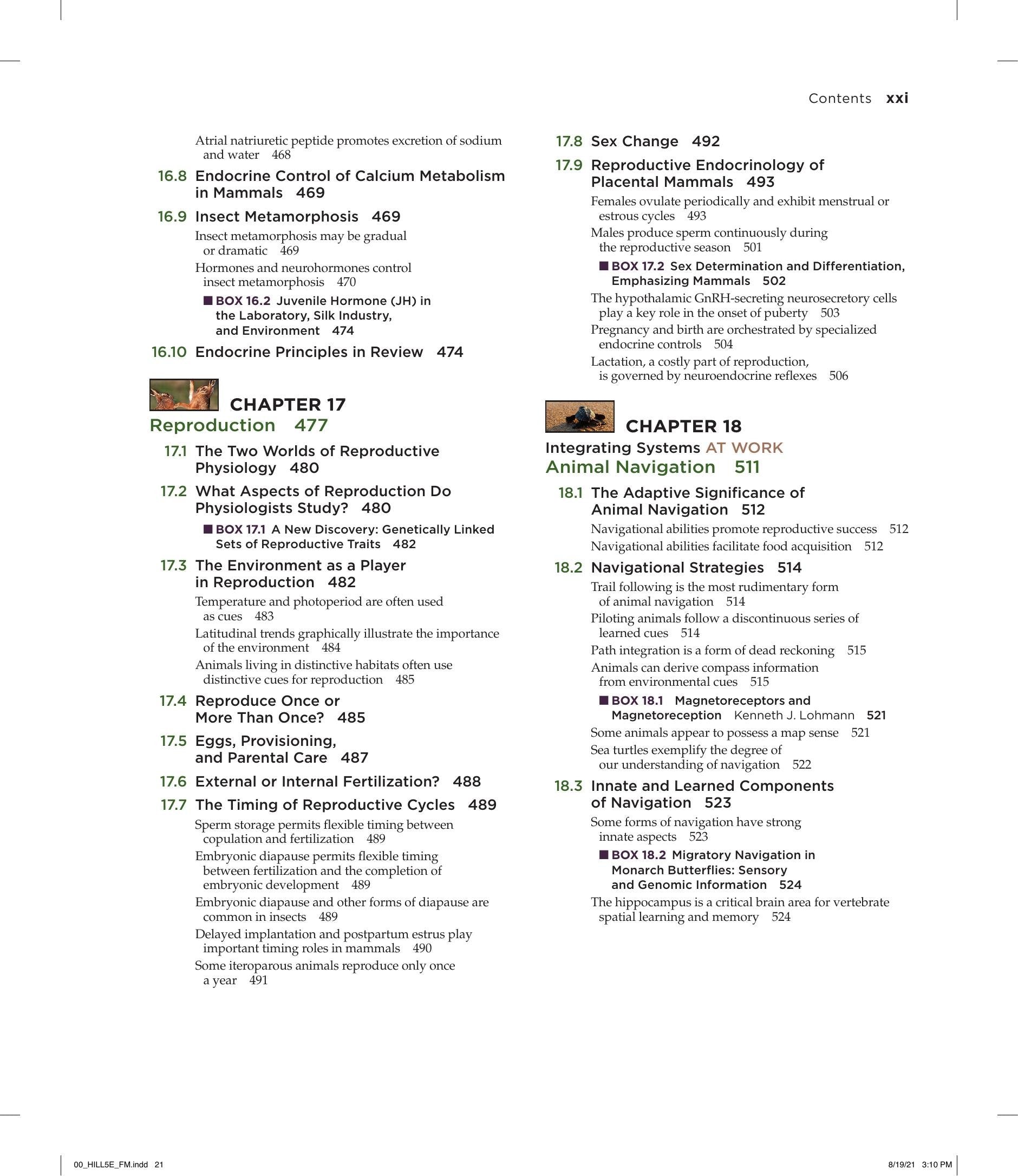 Contents xxi

Atrial natriuretic peptide promotes excretion of sodium and water 468

16.8 Endocrine Control of Calcium Metabolism in Mammals 469

16.9 Insect Metamorphosis 469

Insect metamorphosis may be gradual or dramatic 469

Hormones and neurohormones control insect metamorphosis 470

■ BOX 16.2 Juvenile Hormone (JH) in the Laboratory, Silk Industry, and Environment 474

16.10 Endocrine Principles in Review 474

CHAPTER 17
Reproduction 477

17.1 The Two Worlds of Reproductive Physiology 480

17.2 What Aspects of Reproduction Do Physiologists Study? 480

■ BOX 17.1 A New Discovery: Genetically Linked Sets of Reproductive Traits 482

17.3 The Environment as a Player in Reproduction 482

Temperature and photoperiod are often used as cues 483

Latitudinal trends graphically illustrate the importance of the environment 484

Animals living in distinctive habitats often use distinctive cues for reproduction 485

17.4 Reproduce Once or More Than Once? 485

17.5 Eggs, Provisioning, and Parental Care 487

17.6 External or Internal Fertilization? 488

17.7 The Timing of Reproductive Cycles 489

Sperm storage permits flexible timing between copulation and fertilization 489

Embryonic diapause permits flexible timing between fertilization and the completion of embryonic development 489

Embryonic diapause and other forms of diapause are common in insects 489

Delayed implantation and postpartum estrus play important timing roles in mammals 490

Some iteroparous animals reproduce only once a year 491

17.8 Sex Change 492

17.9 Reproductive Endocrinology of Placental Mammals 493

Females ovulate periodically and exhibit menstrual or estrous cycles 493

Males produce sperm continuously during the reproductive season 501

■ BOX 17.2 Sex Determination and Differentiation, Emphasizing Mammals 502

The hypothalamic GnRH-secreting neurosecretory cells play a key role in the onset of puberty 503

Pregnancy and birth are orchestrated by specialized endocrine controls 504

Lactation, a costly part of reproduction, is governed by neuroendocrine reflexes 506

CHAPTER 18
Integrating Systems AT WORK
Animal Navigation 511

18.1 The Adaptive Significance of Animal Navigation 512

Navigational abilities promote reproductive success 512

Navigational abilities facilitate food acquisition 512

18.2 Navigational Strategies 514

Trail following is the most rudimentary form of animal navigation 514

Piloting animals follow a discontinuous series of learned cues 514

Path integration is a form of dead reckoning 515

Animals can derive compass information from environmental cues 515

■ BOX 18.1 Magnetoreceptors and Magnetoreception Kenneth J. Lohmann 521

Some animals appear to possess a map sense 521

Sea turtles exemplify the degree of our understanding of navigation 522

18.3 Innate and Learned Components of Navigation 523

Some forms of navigation have strong innate aspects 523

■ BOX 18.2 Migratory Navigation in Monarch Butterflies: Sensory and Genomic Information 524

The hippocampus is a critical brain area for vertebrate spatial learning and memory 524

00_HILL5E_FM.indd 21 8/19/21 3:10 PM